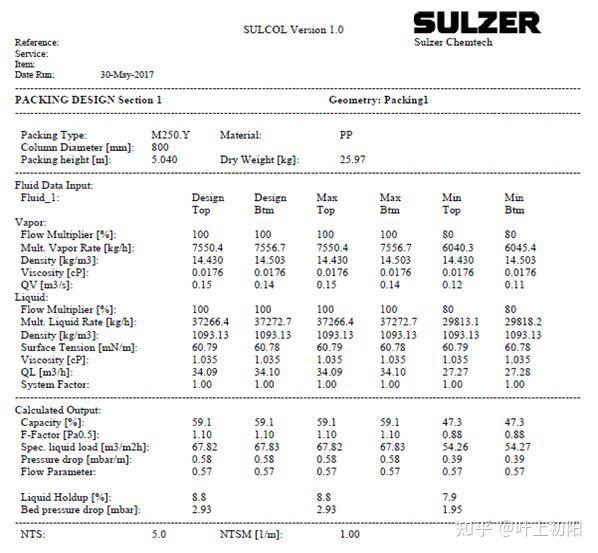 SULCOL Version 1.0

SULZER
Sulzer Chemtech

Reference:
Service:
Item:
Date Run: 30-May-2017

PACKING DESIGN Section 1 Geometry: Packing1

Packing Type: M250.Y Material: PP
Column Diameter [mm]: 800
Packing height [m]: 5.040 Dry Weight [kg]: 25.97

Fluid Data Input:

| Fluid_1: | Design Top | Design Btm | Max Top | Max Btm | Min Top | Min Btm |
|---|---|---|---|---|---|---|
| Vapor: | | | | | | |
| Flow Multiplier [%]: | 100 | 100 | 100 | 100 | 80 | 80 |
| Mult. Vapor Rate [kg/h]: | 7550.4 | 7556.7 | 7550.4 | 7556.7 | 6040.3 | 6045.4 |
| Density [kg/m3]: | 14.430 | 14.503 | 14.430 | 14.503 | 14.430 | 14.503 |
| Viscosity [cP]: | 0.0176 | 0.0176 | 0.0176 | 0.0176 | 0.0176 | 0.0176 |
| QV [m3/s]: | 0.15 | 0.14 | 0.15 | 0.14 | 0.12 | 0.11 |
| Liquid: | | | | | | |
| Flow Multiplier [%]: | 100 | 100 | 100 | 100 | 80 | 80 |
| Mult. Liquid Rate [kg/h]: | 37266.4 | 37272.7 | 37266.4 | 37272.7 | 29813.1 | 29818.2 |
| Density [kg/m3]: | 1093.13 | 1093.13 | 1093.13 | 1093.13 | 1093.13 | 1093.13 |
| Surface Tension [mN/m]: | 60.79 | 60.78 | 60.79 | 60.78 | 60.79 | 60.78 |
| Viscosity [cP]: | 1.035 | 1.035 | 1.035 | 1.035 | 1.035 | 1.035 |
| QL [m3/h]: | 34.09 | 34.10 | 34.09 | 34.10 | 27.27 | 27.28 |
| System Factor: | 1.00 | 1.00 | 1.00 | 1.00 | 1.00 | 1.00 |

Calculated Output:

| | | | | | | |
|---|---|---|---|---|---|---|
| Capacity [%]: | 59.1 | 59.1 | 59.1 | 59.1 | 47.3 | 47.3 |
| F-Factor [Pa0.5]: | 1.10 | 1.10 | 1.10 | 1.10 | 0.88 | 0.88 |
| Spec. liquid load [m3/m2h]: | 67.82 | 67.83 | 67.82 | 67.83 | 54.26 | 54.27 |
| Pressure drop [mbar/m]: | 0.58 | 0.58 | 0.58 | 0.58 | 0.39 | 0.39 |
| Flow Parameter: | 0.57 | 0.57 | 0.57 | 0.57 | 0.57 | 0.57 |
| Liquid Holdup [%]: | 8.8 | | 8.8 | | 7.9 | |
| Bed pressure drop [mbar]: | 2.93 | | 2.93 | | 1.95 | |

NTS: 5.0 NTSM [1/m]: 1.00

知乎 @叶上初阳